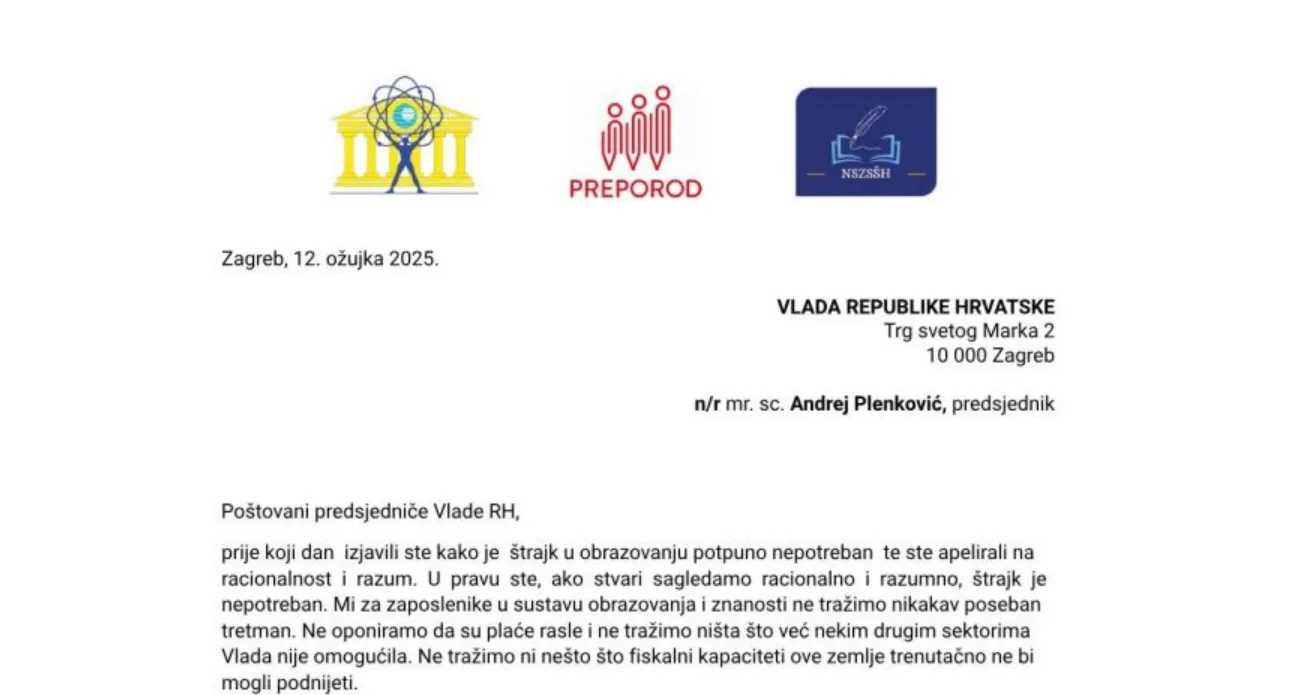 PREPOROD

NSZSŠH

Zagreb, 12. ožujka 2025.

VLADA REPUBLIKE HRVATSKE
Trg svetog Marka 2
10 000 Zagreb

n/r mr. sc. Andrej Plenković, predsjednik

Poštovani predsjedniče Vlade RH,

prije koji dan izjavili ste kako je štrajk u obrazovanju potpuno nepotreban te ste apelirali na racionalnost i razum. U pravu ste, ako stvari sagledamo racionalno i razumno, štrajk je nepotreban. Mi za zaposlenike u sustavu obrazovanja i znanosti ne tražimo nikakav poseban tretman. Ne oponiramo da su plaće rasle i ne tražimo ništa što već nekim drugim sektorima Vlada nije omogućila. Ne tražimo ni nešto što fiskalni kapaciteti ove zemlje trenutačno ne bi mogli podnijeti.